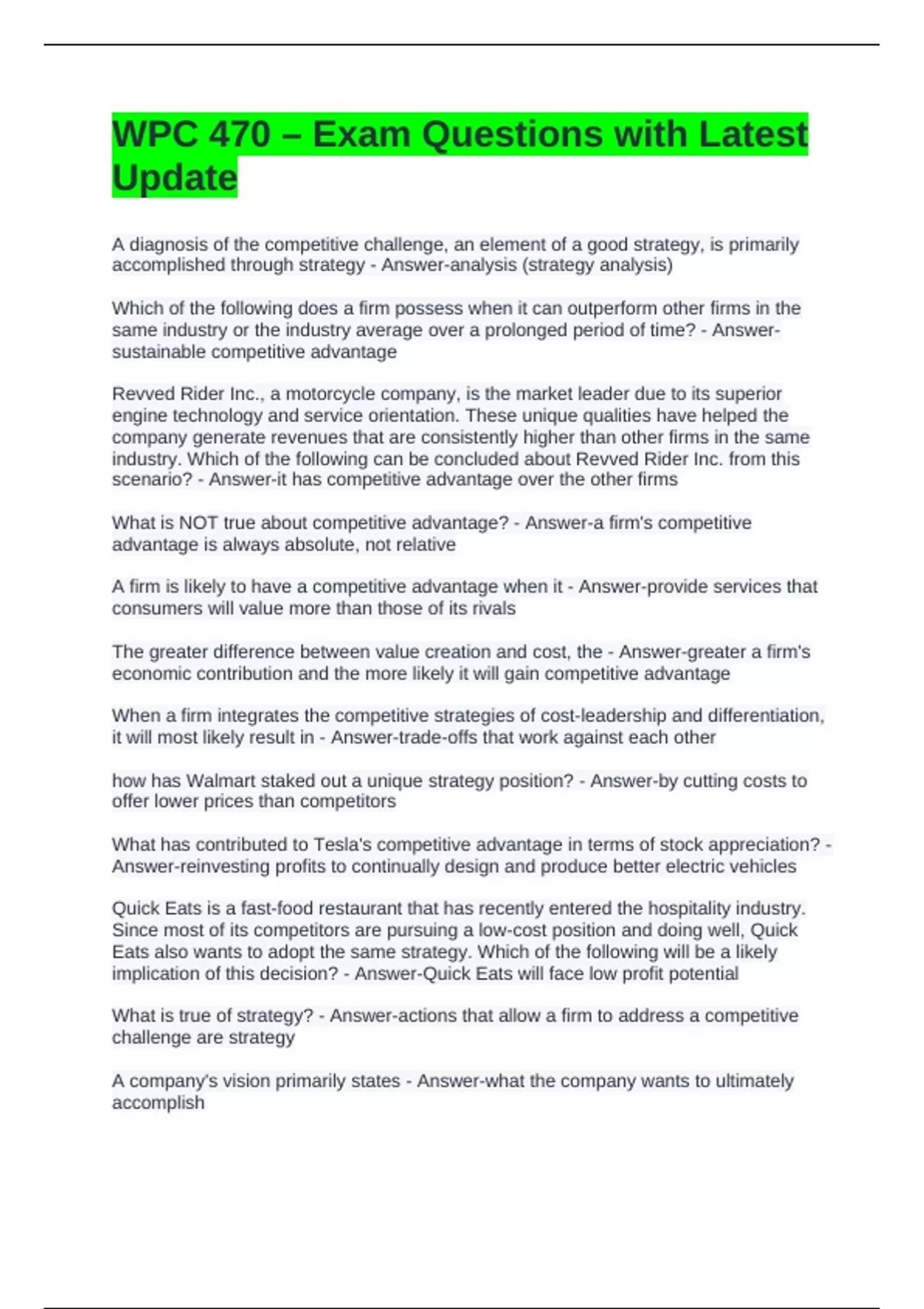 WPC 470 – Exam Questions with Latest Update

A diagnosis of the competitive challenge, an element of a good strategy, is primarily accomplished through strategy - Answer-analysis (strategy analysis)

Which of the following does a firm possess when it can outperform other firms in the same industry or the industry average over a prolonged period of time? - Answer-sustainable competitive advantage

Revved Rider Inc., a motorcycle company, is the market leader due to its superior engine technology and service orientation. These unique qualities have helped the company generate revenues that are consistently higher than other firms in the same industry. Which of the following can be concluded about Revved Rider Inc. from this scenario? - Answer-it has competitive advantage over the other firms

What is NOT true about competitive advantage? - Answer-a firm's competitive advantage is always absolute, not relative

A firm is likely to have a competitive advantage when it - Answer-provide services that consumers will value more than those of its rivals

The greater difference between value creation and cost, the - Answer-greater a firm's economic contribution and the more likely it will gain competitive advantage

When a firm integrates the competitive strategies of cost-leadership and differentiation, it will most likely result in - Answer-trade-offs that work against each other

how has Walmart staked out a unique strategy position? - Answer-by cutting costs to offer lower prices than competitors

What has contributed to Tesla's competitive advantage in terms of stock appreciation? - Answer-reinvesting profits to continually design and produce better electric vehicles

Quick Eats is a fast-food restaurant that has recently entered the hospitality industry. Since most of its competitors are pursuing a low-cost position and doing well, Quick Eats also wants to adopt the same strategy. Which of the following will be a likely implication of this decision? - Answer-Quick Eats will face low profit potential

What is true of strategy? - Answer-actions that allow a firm to address a competitive challenge are strategy

A company's vision primarily states - Answer-what the company wants to ultimately accomplish